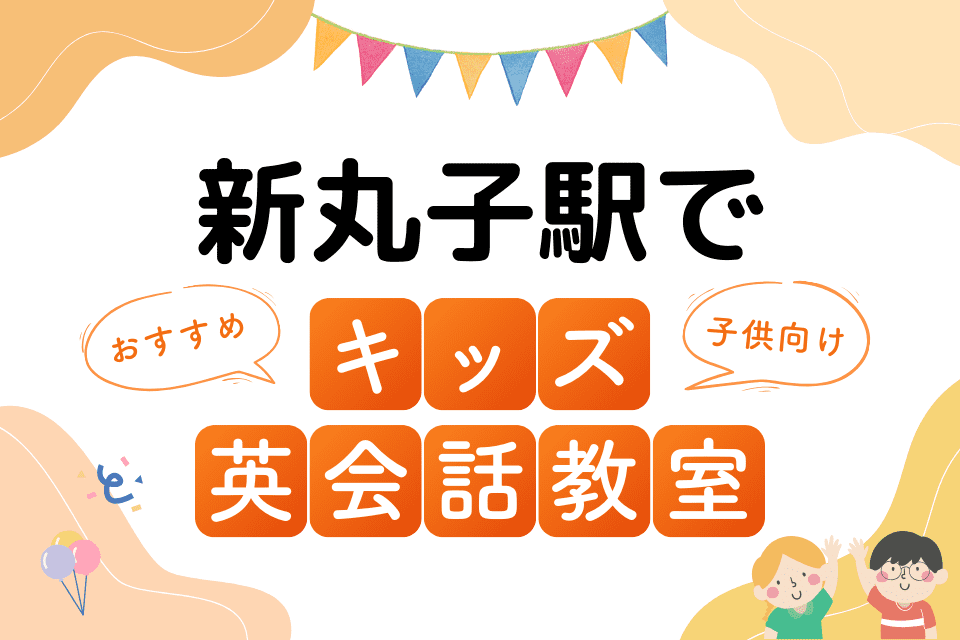 新丸子駅で

おすすめ

キッズ

子供向け

英会話教室